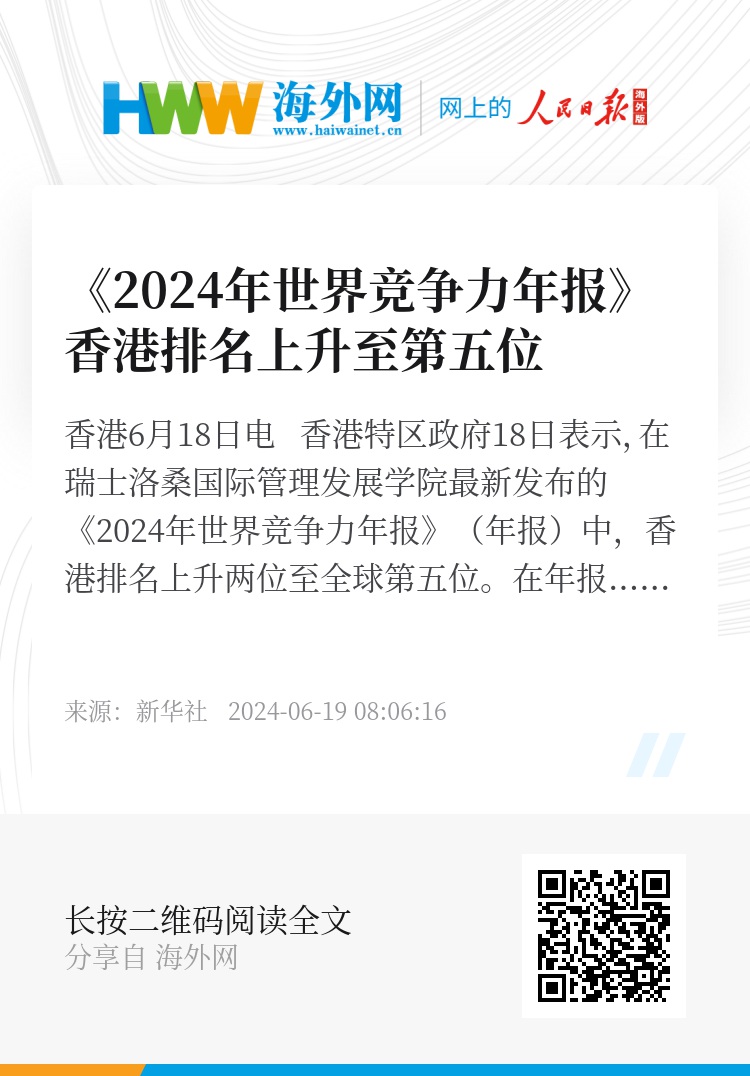 HWW 海外网
www.haiwainet.cn
网上的 人民日报 海外版

《2024年世界竞争力年报》香港排名上升至第五位

香港6月18日电　香港特区政府18日表示, 在瑞士洛桑国际管理发展学院最新发布的《2024年世界竞争力年报》（年报）中，香港排名上升两位至全球第五位。在年报……

来源：新华社　2024-06-19 08:06:16

长按二维码阅读全文
分享自 海外网